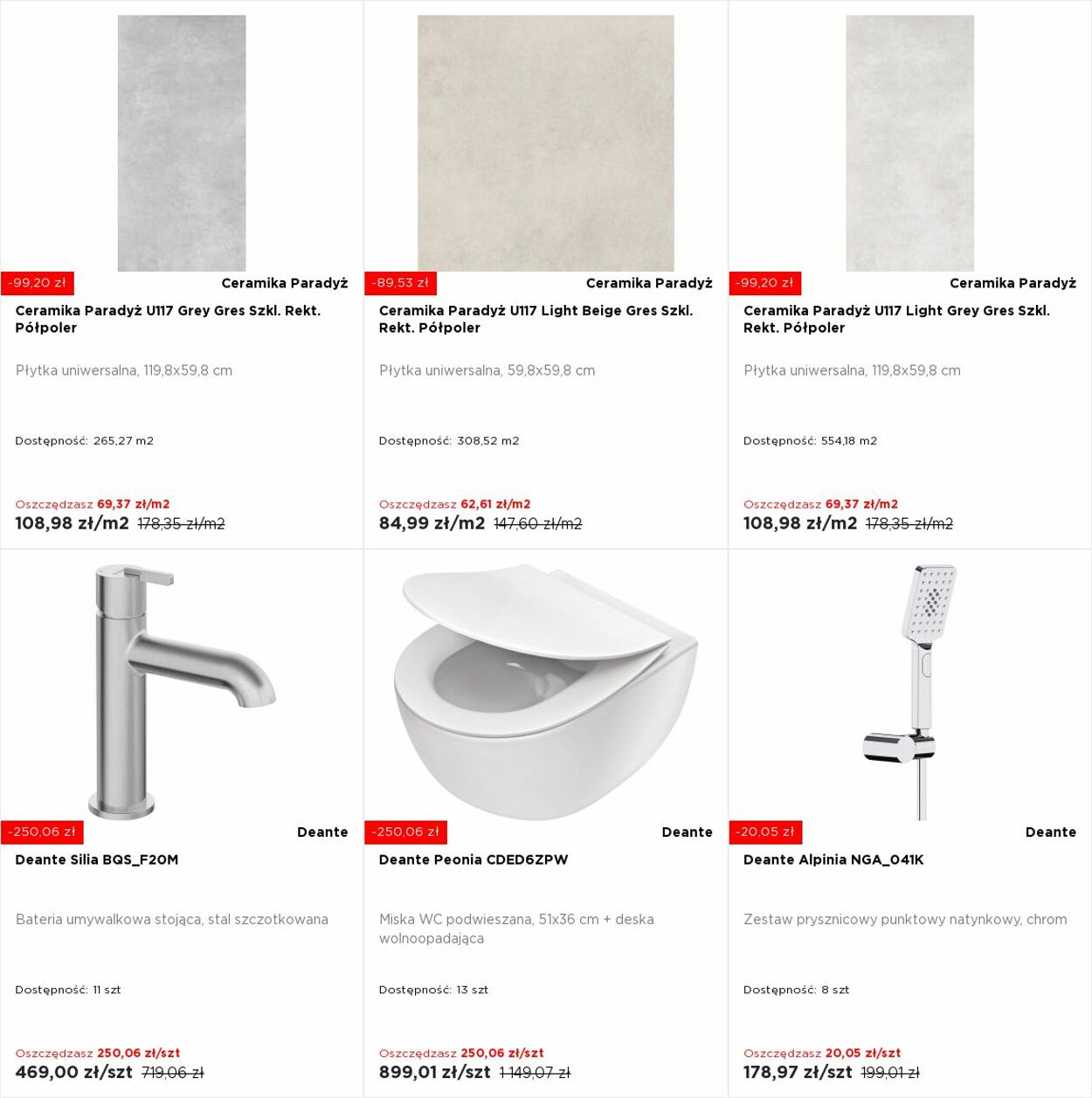 -99,20 zł
Ceramika Paradyż
Ceramika Paradyż U117 Grey Gres Szkl. Rekt. Półpoler

Płytka uniwersalna, 119,8x59,8 cm

Dostępność: 265,27 m2

Oszczędzasz 69,37 zł/m2
108,98 zł/m2 178,35 zł/m2

-89,53 zł
Ceramika Paradyż
Ceramika Paradyż U117 Light Beige Gres Szkl. Rekt. Półpoler

Płytka uniwersalna, 59,8x59,8 cm

Dostępność: 308,52 m2

Oszczędzasz 62,61 zł/m2
84,99 zł/m2 147,60 zł/m2

-99,20 zł
Ceramika Paradyż
Ceramika Paradyż U117 Light Grey Gres Szkl. Rekt. Półpoler

Płytka uniwersalna, 119,8x59,8 cm

Dostępność: 554,18 m2

Oszczędzasz 69,37 zł/m2
108,98 zł/m2 178,35 zł/m2

-250,06 zł
Deante
Deante Silia BQS_F20M

Bateria umywalkowa stojąca, stal szczotkowana

Dostępność: 11 szt

Oszczędzasz 250,06 zł/szt
469,00 zł/szt 719,06 zł

-250,06 zł
Deante
Deante Peonia CDED6ZPW

Miska WC podwieszana, 51x36 cm + deska wolnoopadająca

Dostępność: 13 szt

Oszczędzasz 250,06 zł/szt
899,01 zł/szt 1 149,07 zł

-20,05 zł
Deante
Deante Alpinia NGA_041K

Zestaw prysznicowy punktowy natynkowy, chrom

Dostępność: 8 szt

Oszczędzasz 20,05 zł/szt
178,97 zł/szt 199,01 zł